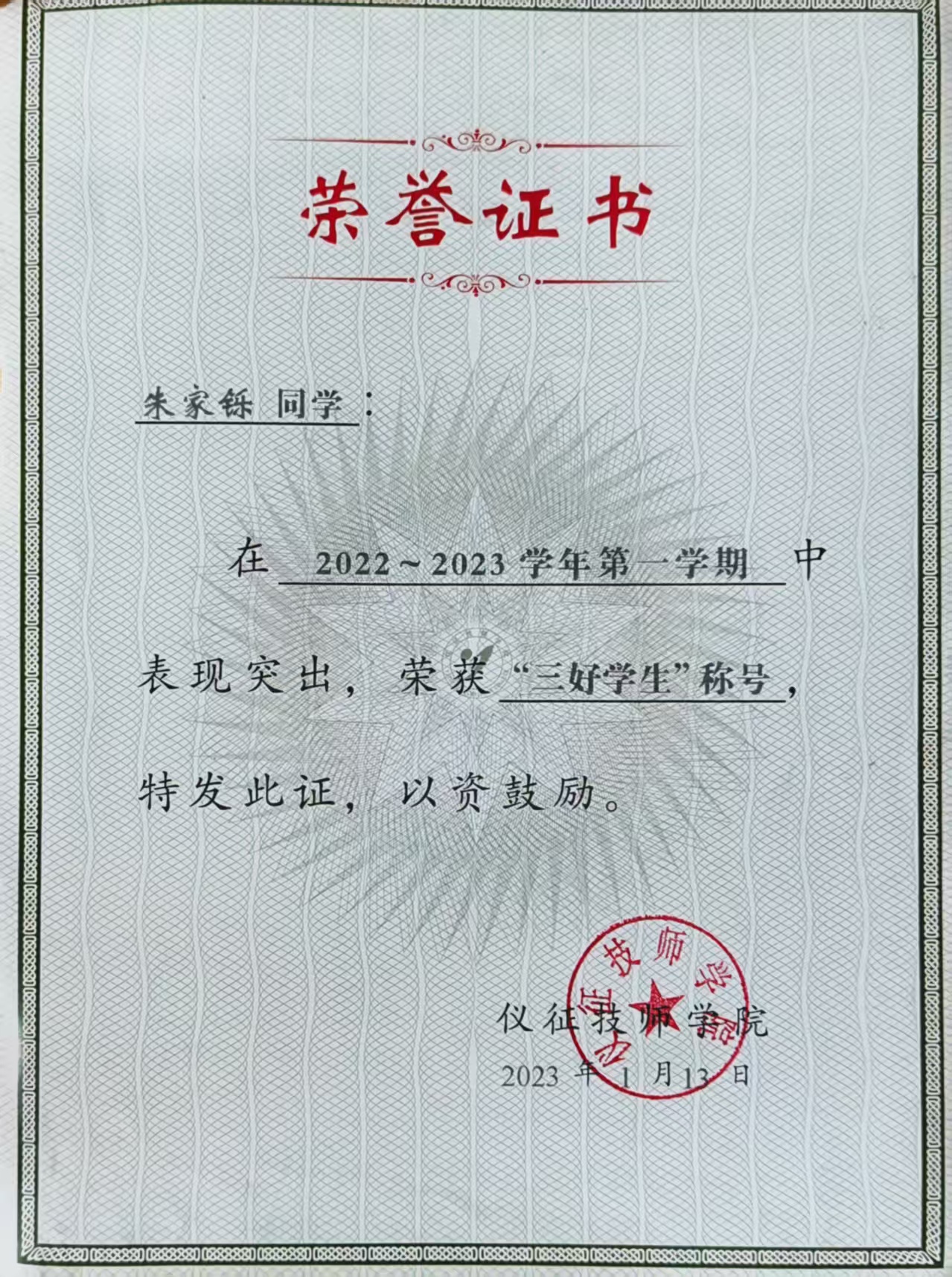 荣誉证书

朱家铄 同学：

在 2022～2023学年第一学期 中表现突出，荣获“三好学生”称号，特发此证，以资鼓励。

仪征技师学院
2023年1月13日

仪征技师学院